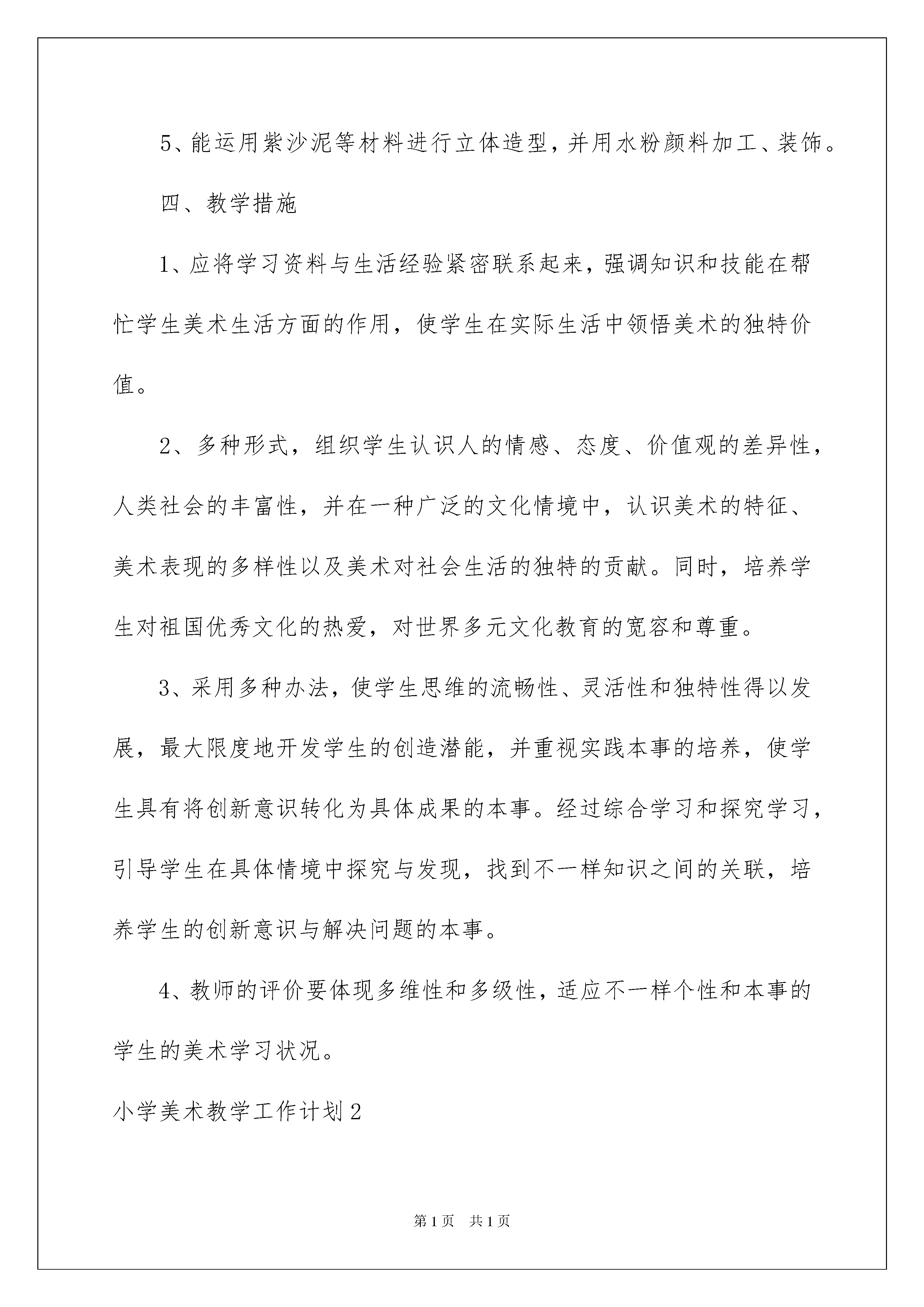 5、能运用紫沙泥等材料进行立体造型，并用水粉颜料加工、装饰。

四、教学措施

1、应将学习资料与生活经验紧密联系起来，强调知识和技能在帮忙学生美术生活方面的作用，使学生在实际生活中领悟美术的独特价值。

2、多种形式，组织学生认识人的情感、态度、价值观的差异性，人类社会的丰富性，并在一种广泛的文化情境中，认识美术的特征、美术表现的多样性以及美术对社会生活的独特的贡献。同时，培养学生对祖国优秀文化的热爱，对世界多元文化教育的宽容和尊重。

3、采用多种办法，使学生思维的流畅性、灵活性和独特性得以发展，最大限度地开发学生的创造潜能，并重视实践本事的培养，使学生具有将创新意识转化为具体成果的本事。经过综合学习和探究学习，引导学生在具体情境中探究与发现，找到不一样知识之间的关联，培养学生的创新意识与解决问题的本事。

4、教师的评价要体现多维性和多级性，适应不一样个性和本事的学生的美术学习状况。

小学美术教学工作计划2

第1页 共1页